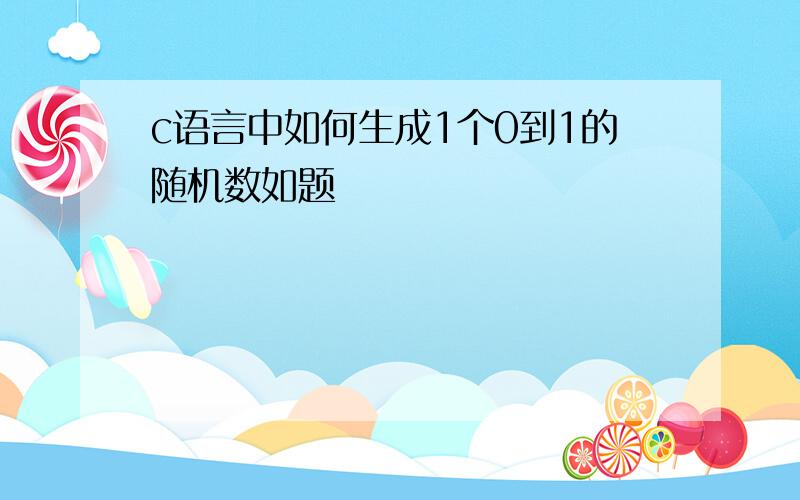 c语言中如何生成1个0到1的随机数如题